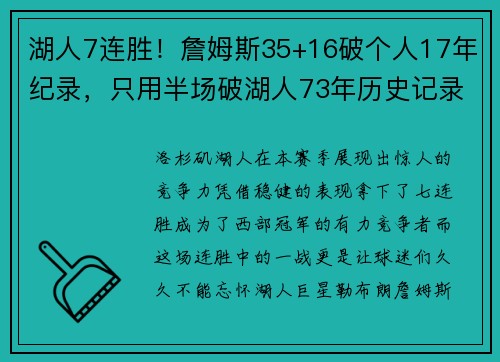 湖人7连胜！詹姆斯35+16破个人17年纪录，只用半场破湖人73年历史记录

洛杉矶湖人在本赛季展现出惊人的竞争力凭借稳健的表现拿下了七连胜成为了西部冠军的有力竞争者而这场连胜中的一战更是让球迷们久久不能忘怀湖人巨星勒布朗詹姆斯